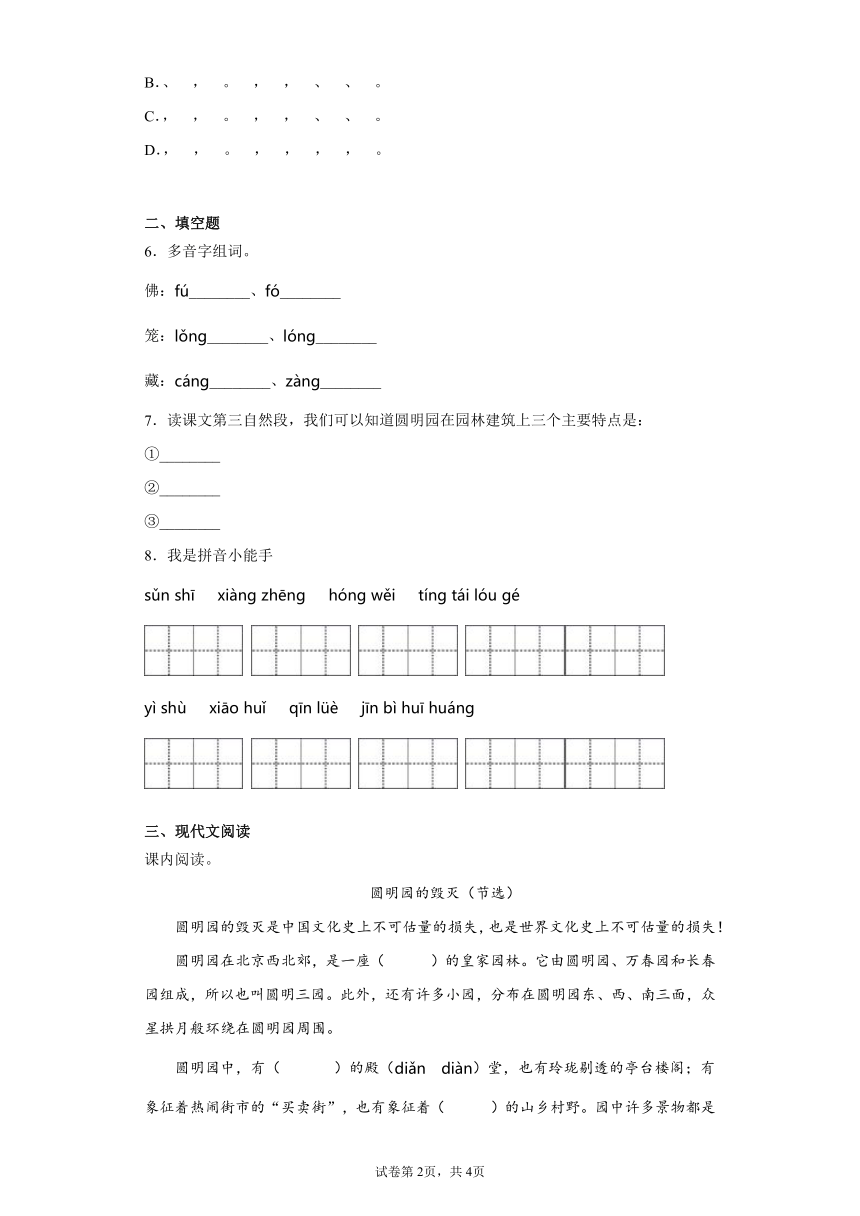 B.、　，　。　，　，　、　、　。

C.，　，　。　，　，　、　、　。

D.，　，　。　，　，　，　，　。

二、填空题

6．多音字组词。

佛：fú________、fó________

笼：lǒng________、lóng________

藏：cáng________、zàng________

7．读课文第三自然段，我们可以知道圆明园在园林建筑上三个主要特点是：

①________

②________

③________

8．我是拼音小能手

sǔn shī　xiàng zhēng　hóng wěi　tíng tái lóu gé

yì shù　xiāo huǐ　qīn lüè　jīn bì huī huáng

三、现代文阅读

课内阅读。

圆明园的毁灭（节选）

圆明园的毁灭是中国文化史上不可估量的损失，也是世界文化史上不可估量的损失！

圆明园在北京西北郊，是一座（　　）的皇家园林。它由圆明园、万春园和长春园组成，所以也叫圆明三园。此外，还有许多小园，分布在圆明园东、西、南三面，众星拱月般环绕在圆明园周围。

圆明园中，有（　　）的殿（diǎn　diàn）堂，也有玲珑剔透的亭台楼阁；有象征着热闹街市的“买卖街”，也有象征着（　　）的山乡村野。园中许多景物都是

试卷第2页，共4页